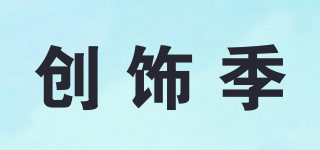 创饰季